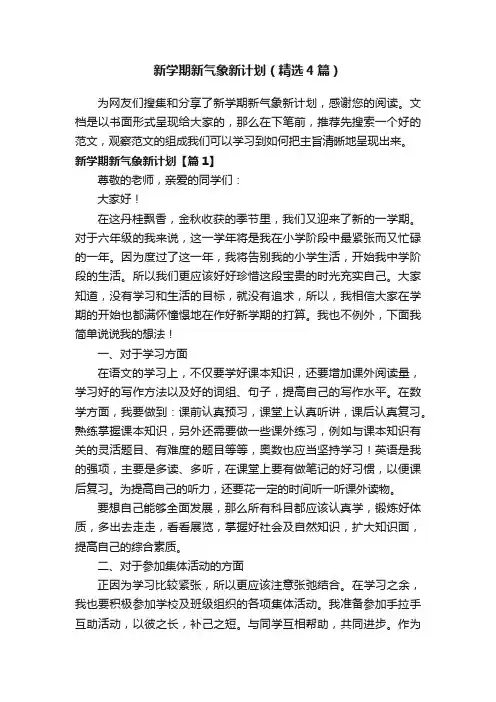 新学期新气象新计划（精选4篇）

为网友们搜集和分享了新学期新气象新计划，感谢您的阅读。文档是以书面形式呈现给大家的，那么在下笔前，推荐先搜索一个好的范文，观察范文的组成我们可以学习到如何把主旨清晰地呈现出来。

新学期新气象新计划【篇1】

尊敬的老师，亲爱的同学们：

大家好！

在这丹桂飘香，金秋收获的季节里，我们又迎来了新的一学期。对于六年级的我来说，这一学年将是我在小学阶段中最紧张而又忙碌的一年。因为度过了这一年，我将告别我的小学生活，开始我中学阶段的生活。所以我们更应该好好珍惜这段宝贵的时光充实自己。大家知道，没有学习和生活的目标，就没有追求，所以，我相信大家在学期的开始也都满怀憧憬地在作好新学期的打算。我也不例外，下面我简单说说我的想法！

一、对于学习方面

在语文的学习上，不仅要学好课本知识，还要增加课外阅读量，学习好的写作方法以及好的词组、句子，提高自己的写作水平。在数学方面，我要做到：课前认真预习，课堂上认真听讲，课后认真复习。熟练掌握课本知识，另外还需要做一些课外练习，例如与课本知识有关的灵活题目、有难度的题目等等，奥数也应当坚持学习！英语是我的强项，主要是多读、多听，在课堂上要有做笔记的好习惯，以便课后复习。为提高自己的听力，还要花一定的时间听一听课外读物。

要想自己能够全面发展，那么所有科目都应该认真学，锻炼好体质，多出去走走，看看展览，掌握好社会及自然知识，扩大知识面，提高自己的综合素质。

二、对于参加集体活动的方面

正因为学习比较紧张，所以更应该注意张弛结合。在学习之余，我也要积极参加学校及班级组织的各项集体活动。我准备参加手拉手互助活动，以彼之长，补己之短。与同学互相帮助，共同进步。作为